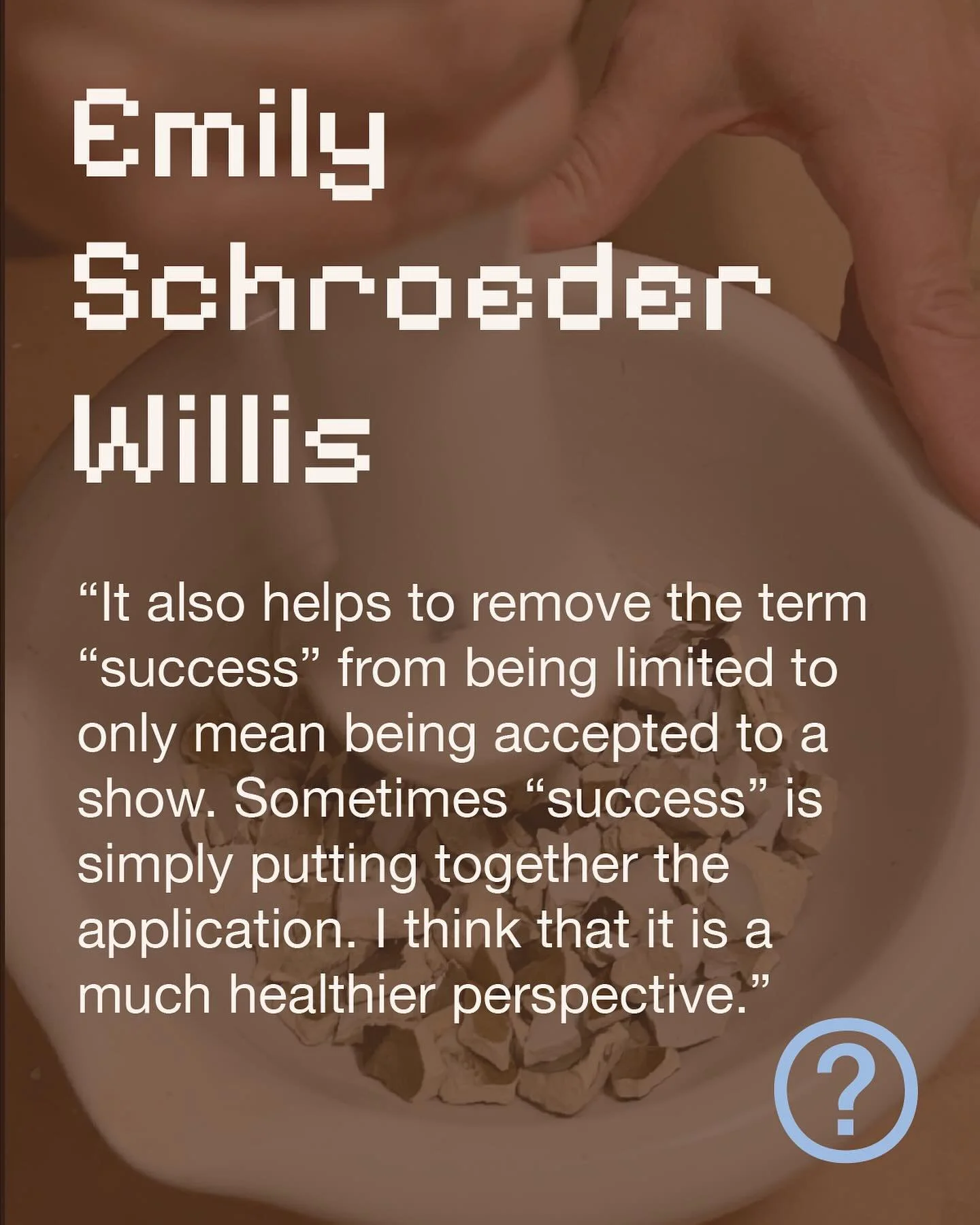 Emily Schroeder Willis

“It also helps to remove the term “success” from being limited to only mean being accepted to a show. Sometimes “success” is simply putting together the application. I think that it is a much healthier perspective.”

?